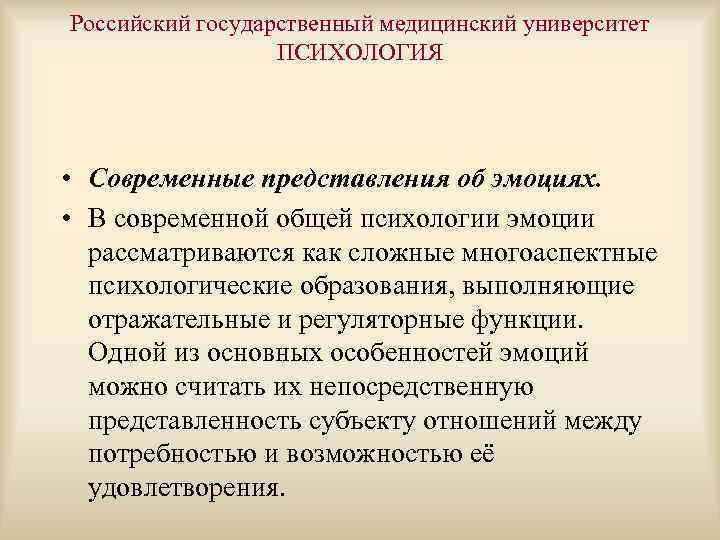 Российский государственный медицинский университет
ПСИХОЛОГИЯ

• Современные представления об эмоциях.
• В современной общей психологии эмоции рассматриваются как сложные многоаспектные психологические образования, выполняющие отражательные и регуляторные функции. Одной из основных особенностей эмоций можно считать их непосредственную представленность субъекту отношений между потребностью и возможностью её удовлетворения.